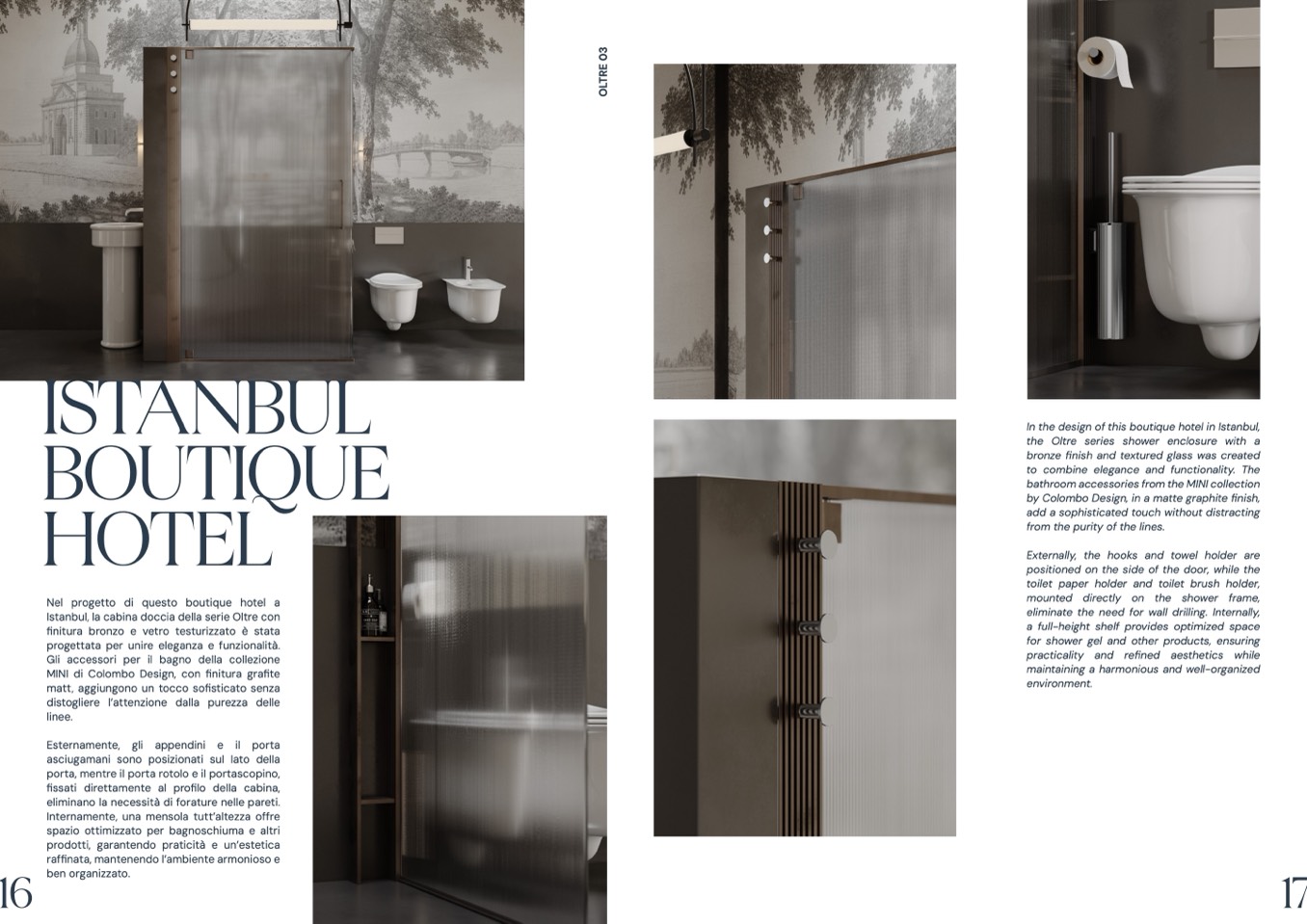 ISTANBUL BOUTIQUE HOTEL

Nel progetto di questo boutique hotel a Istanbul, la cabina doccia della serie Oltre con finitura bronzo e vetro testurizzato è stata progettata per unire eleganza e funzionalità. Gli accessori per il bagno della collezione MINI di Colombo Design, con finitura grafite matt, aggiungono un tocco sofisticato senza distogliere l'attenzione dalla purezza delle linee.

Esternamente, gli appendini e il porta asciugamani sono posizionati sul lato della porta, mentre il porta rotolo e il portascopino, fissati direttamente al profilo della cabina, eliminano la necessità di forature nelle pareti. Internamente, una mensola tutt'altezza offre spazio ottimizzato per bagnoschiuma e altri prodotti, garantendo praticità e un'estetica raffinata, mantenendo l'ambiente armonioso e ben organizzato.

16

OLTRE 03

In the design of this boutique hotel in Istanbul, the Oltre series shower enclosure with a bronze finish and textured glass was created to combine elegance and functionality. The bathroom accessories from the MINI collection by Colombo Design, in a matte graphite finish, add a sophisticated touch without distracting from the purity of the lines.

Externally, the hooks and towel holder are positioned on the side of the door, while the toilet paper holder and toilet brush holder, mounted directly on the shower frame, eliminate the need for wall drilling. Internally, a full-height shelf provides optimized space for shower gel and other products, ensuring practicality and refined aesthetics while maintaining a harmonious and well-organized environment.

17